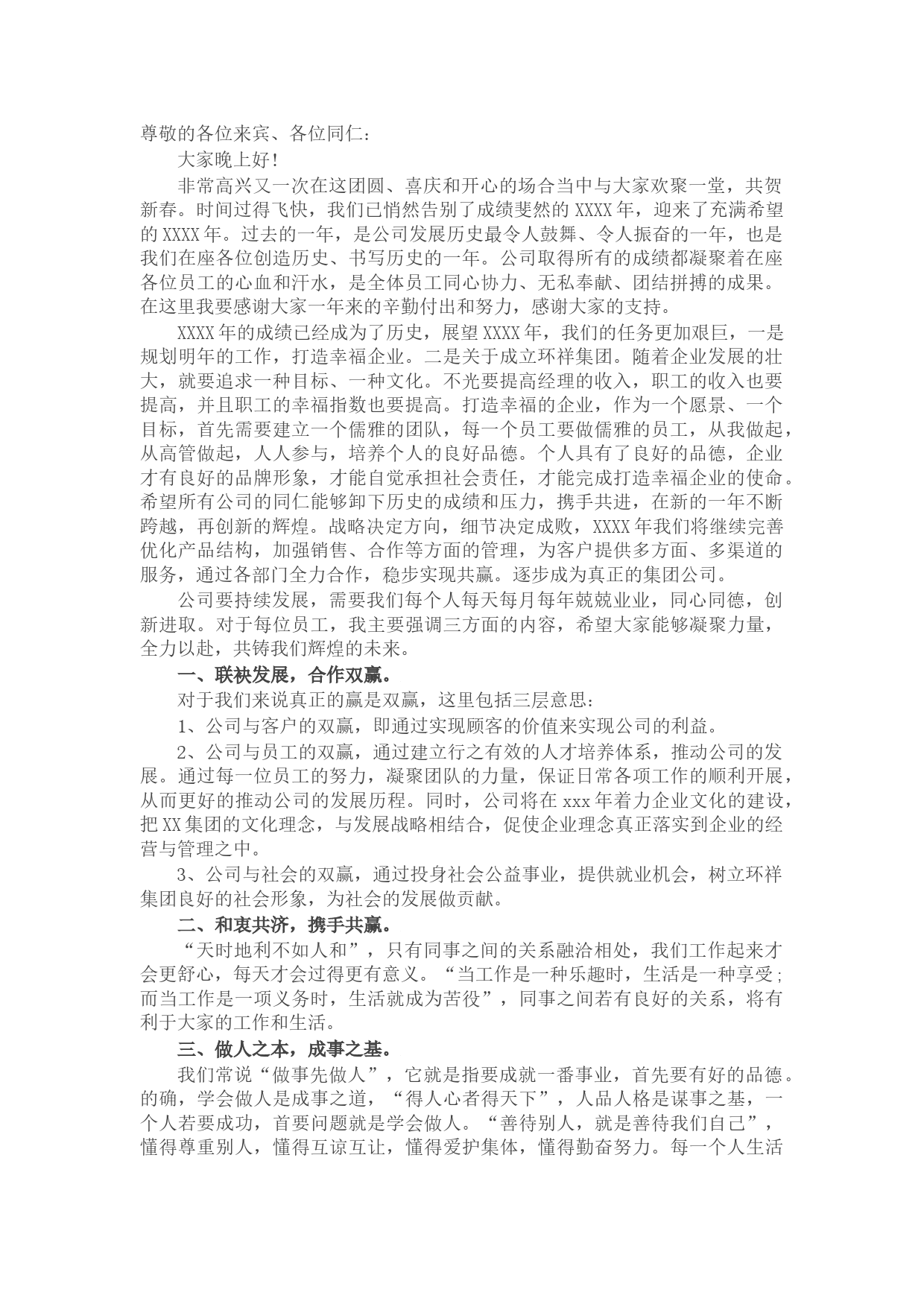 尊敬的各位来宾、各位同仁：

大家晚上好！

非常高兴又一次在这团圆、喜庆和开心的场合当中与大家欢聚一堂，共贺新春。时间过得飞快，我们已悄然告别了成绩斐然的 XXXX 年，迎来了充满希望的 XXXX 年。过去的一年，是公司发展历史最令人鼓舞、令人振奋的一年，也是我们在座各位创造历史、书写历史的一年。公司取得所有的成绩都凝聚着在座各位员工的心血和汗水，是全体员工同心协力、无私奉献、团结拼搏的成果。在这里我要感谢大家一年来的辛勤付出和努力，感谢大家的支持。

XXXX 年的成绩已经成为了历史，展望 XXXX 年，我们的任务更加艰巨，一是规划明年的工作，打造幸福企业。二是关于成立环祥集团。随着企业发展的壮大，就要追求一种目标、一种文化。不光要提高经理的收入，职工的收入也要提高，并且职工的幸福指数也要提高。打造幸福的企业，作为一个愿景、一个目标，首先需要建立一个儒雅的团队，每一个员工要做儒雅的员工，从我做起，从高管做起，人人参与，培养个人的良好品德。个人具有了良好的品德，企业才有良好的品牌形象，才能自觉承担社会责任，才能完成打造幸福企业的使命。希望所有公司的同仁能够卸下历史的成绩和压力，携手共进，在新的一年不断跨越，再创新的辉煌。战略决定方向，细节决定成败，XXXX 年我们将继续完善优化产品结构，加强销售、合作等方面的管理，为客户提供多方面、多渠道的服务，通过各部门全力合作，稳步实现共赢。逐步成为真正的集团公司。

公司要持续发展，需要我们每个人每天每月每年兢兢业业，同心同德，创新进取。对于每位员工，我主要强调三方面的内容，希望大家能够凝聚力量，全力以赴，共铸我们辉煌的未来。

一、联袂发展，合作双赢。

对于我们来说真正的赢是双赢，这里包括三层意思：

1、公司与客户的双赢，即通过实现顾客的价值来实现公司的利益。

2、公司与员工的双赢，通过建立行之有效的人才培养体系，推动公司的发展。通过每一位员工的努力，凝聚团队的力量，保证日常各项工作的顺利开展，从而更好的推动公司的发展历程。同时，公司将在 xxx 年着力企业文化的建设，把 XX 集团的文化理念，与发展战略相结合，促使企业理念真正落实到企业的经营与管理之中。

3、公司与社会的双赢，通过投身社会公益事业，提供就业机会，树立环祥集团良好的社会形象，为社会的发展做贡献。

二、和衷共济，携手共赢。

“天时地利不如人和”，只有同事之间的关系融洽相处，我们工作起来才会更舒心，每天才会过得更有意义。“当工作是一种乐趣时，生活是一种享受；而当工作是一项义务时，生活就成为苦役”，同事之间若有良好的关系，将有利于大家的工作和生活。

三、做人之本，成事之基。

我们常说“做事先做人”，它就是指要成就一番事业，首先要有好的品德。的确，学会做人是成事之道，“得人心者得天下”，人品人格是谋事之基，一个人若要成功，首要问题就是学会做人。“善待别人，就是善待我们自己”，懂得尊重别人，懂得互谅互让，懂得爱护集体，懂得勤奋努力。每一个人生活